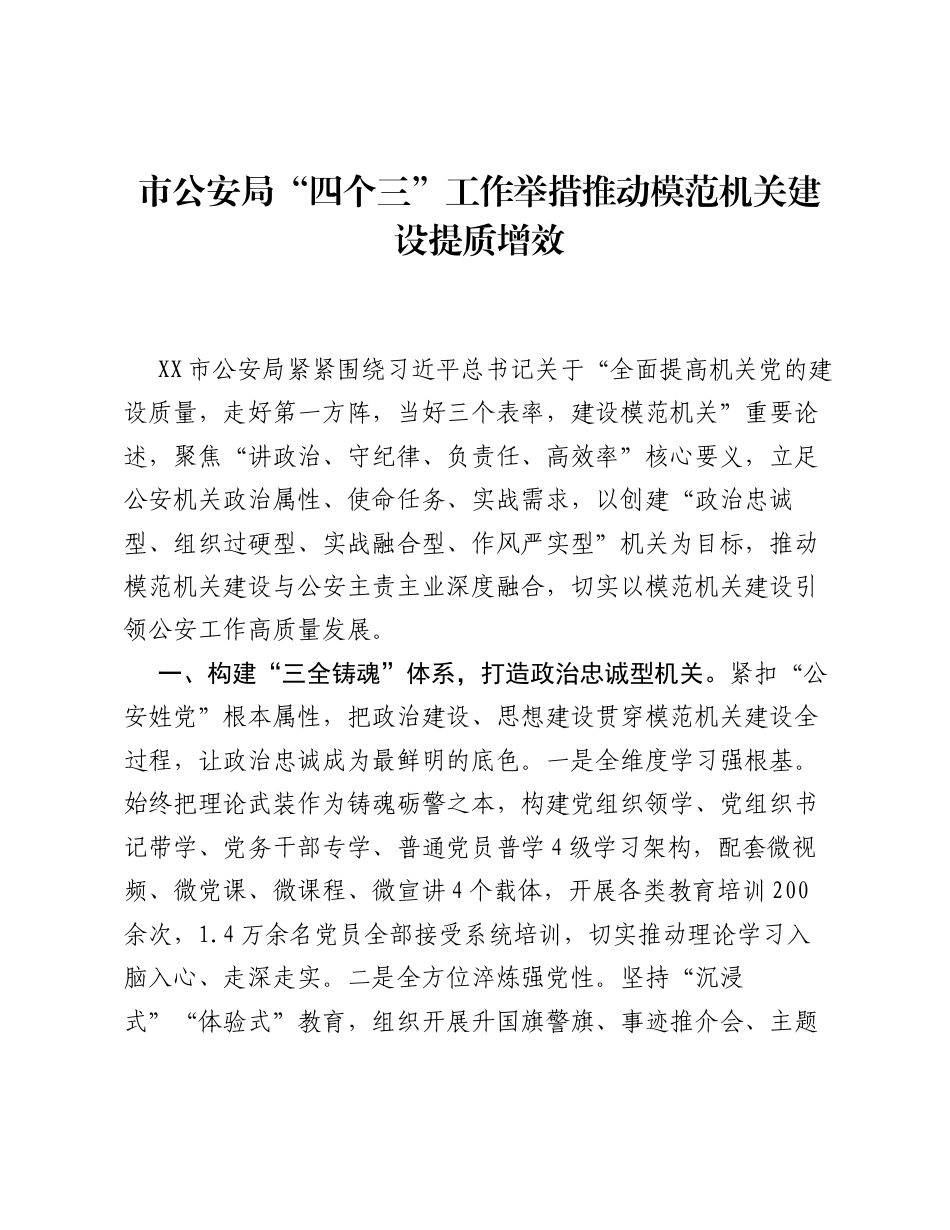 市公安局“四个三”工作举措推动模范机关建设提质增效

XX市公安局紧紧围绕习近平总书记关于“全面提高机关党的建设质量，走好第一方阵，当好三个表率，建设模范机关”重要论述，聚焦“讲政治、守纪律、负责任、高效率”核心要义，立足公安机关政治属性、使命任务、实战需求，以创建“政治忠诚型、组织过硬型、实战融合型、作风严实型”机关为目标，推动模范机关建设与公安主责主业深度融合，切实以模范机关建设引领公安工作高质量发展。

一、构建“三全铸魂”体系，打造政治忠诚型机关。紧扣“公安姓党”根本属性，把政治建设、思想建设贯穿模范机关建设全过程，让政治忠诚成为最鲜明的底色。一是全维度学习强根基。始终把理论武装作为铸魂砺警之本，构建党组织领学、党组织书记带学、党务干部专学、普通党员普学4级学习架构，配套微视频、微党课、微课程、微宣讲4个载体，开展各类教育培训200余次，1.4万余名党员全部接受系统培训，切实推动理论学习入脑入心、走深走实。二是全方位淬炼强党性。坚持“沉浸式”“体验式”教育，组织开展升国旗警旗、事迹推介会、主题